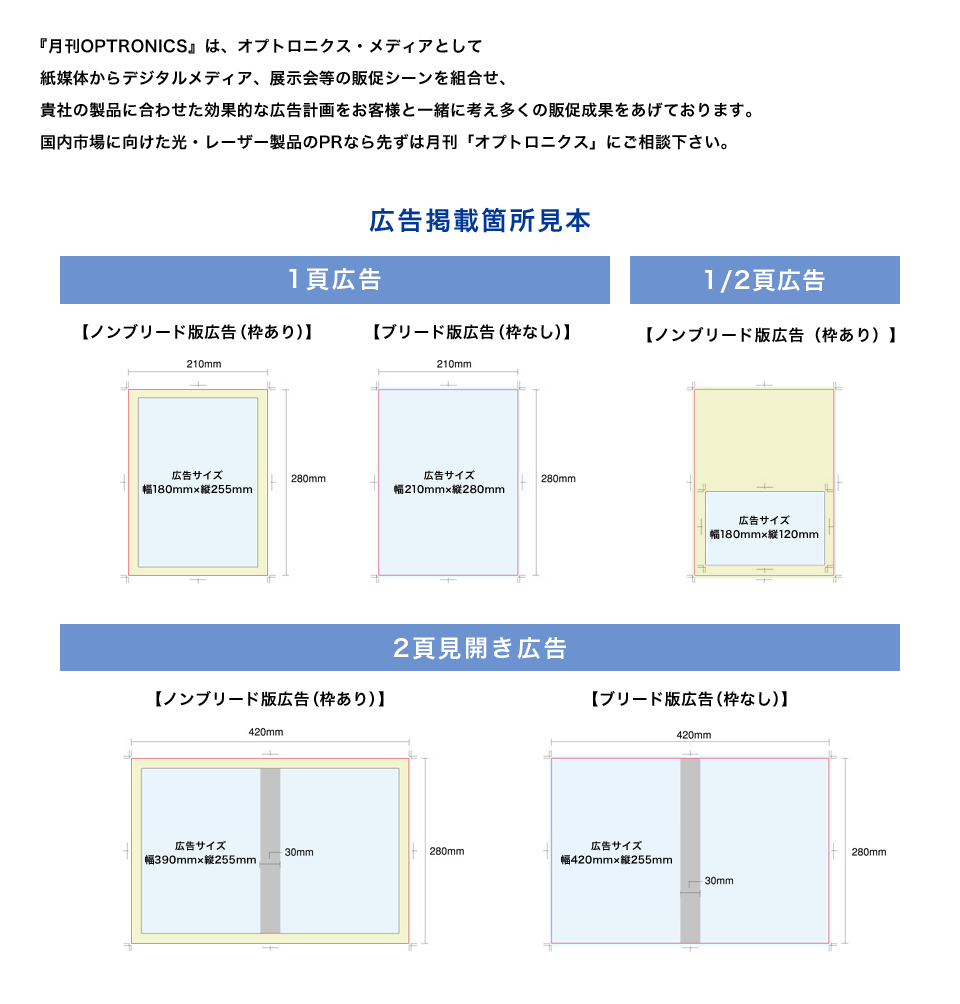 『月刊OPTRONICS』は、オプトロニクス・メディアとして
紙媒体からデジタルメディア、展示会等の販促シーンを組合せ、
貴社の製品に合わせた効果的な広告計画をお客様と一緒に考え多くの販促成果をあげております。
国内市場に向けた光・レーザー製品のPRなら先ずは月刊「オプトロニクス」にご相談下さい。

広告掲載箇所見本

1頁広告

【ノンブリード版広告（枠あり）】

210mm

広告サイズ
幅180mm×縦255mm

280mm

【ブリード版広告（枠なし）】

210mm

広告サイズ
幅210mm×縦280mm

280mm

1/2頁広告

【ノンブリード版広告（枠あり）】

広告サイズ
幅180mm×縦120mm

2頁見開き広告

【ノンブリード版広告（枠あり）】

420mm

広告サイズ
幅390mm×縦255mm

30mm

280mm

【ブリード版広告（枠なし）】

420mm

広告サイズ
幅420mm×縦255mm

30mm

280mm